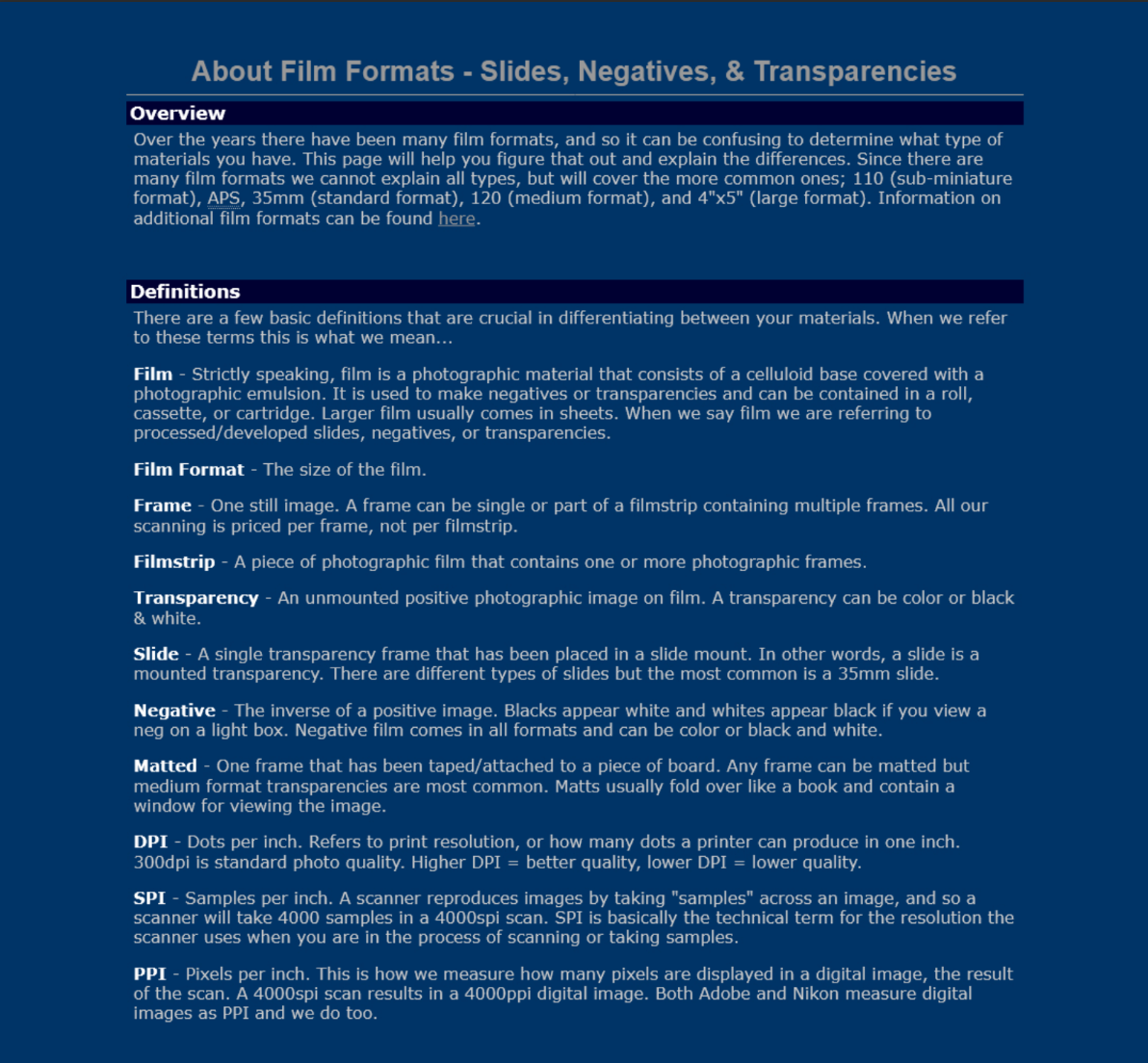 About Film Formats - Slides, Negatives, & Transparencies

Overview

Over the years there have been many film formats, and so it can be confusing to determine what type of materials you have. This page will help you figure that out and explain the differences. Since there are many film formats we cannot explain all types, but will cover the more common ones; 110 (sub-miniature format), APS, 35mm (standard format), 120 (medium format), and 4"x5" (large format). Information on additional film formats can be found here.

Definitions

There are a few basic definitions that are crucial in differentiating between your materials. When we refer to these terms this is what we mean...

Film - Strictly speaking, film is a photographic material that consists of a celluloid base covered with a photographic emulsion. It is used to make negatives or transparencies and can be contained in a roll, cassette, or cartridge. Larger film usually comes in sheets. When we say film we are referring to processed/developed slides, negatives, or transparencies.

Film Format - The size of the film.

Frame - One still image. A frame can be single or part of a filmstrip containing multiple frames. All our scanning is priced per frame, not per filmstrip.

Filmstrip - A piece of photographic film that contains one or more photographic frames.

Transparency - An unmounted positive photographic image on film. A transparency can be color or black & white.

Slide - A single transparency frame that has been placed in a slide mount. In other words, a slide is a mounted transparency. There are different types of slides but the most common is a 35mm slide.

Negative - The inverse of a positive image. Blacks appear white and whites appear black if you view a neg on a light box. Negative film comes in all formats and can be color or black and white.

Matted - One frame that has been taped/attached to a piece of board. Any frame can be matted but medium format transparencies are most common. Matts usually fold over like a book and contain a window for viewing the image.

DPI - Dots per inch. Refers to print resolution, or how many dots a printer can produce in one inch. 300dpi is standard photo quality. Higher DPI = better quality, lower DPI = lower quality.

SPI - Samples per inch. A scanner reproduces images by taking "samples" across an image, and so a scanner will take 4000 samples in a 4000spi scan. SPI is basically the technical term for the resolution the scanner uses when you are in the process of scanning or taking samples.

PPI - Pixels per inch. This is how we measure how many pixels are displayed in a digital image, the result of the scan. A 4000spi scan results in a 4000ppi digital image. Both Adobe and Nikon measure digital images as PPI and we do too.